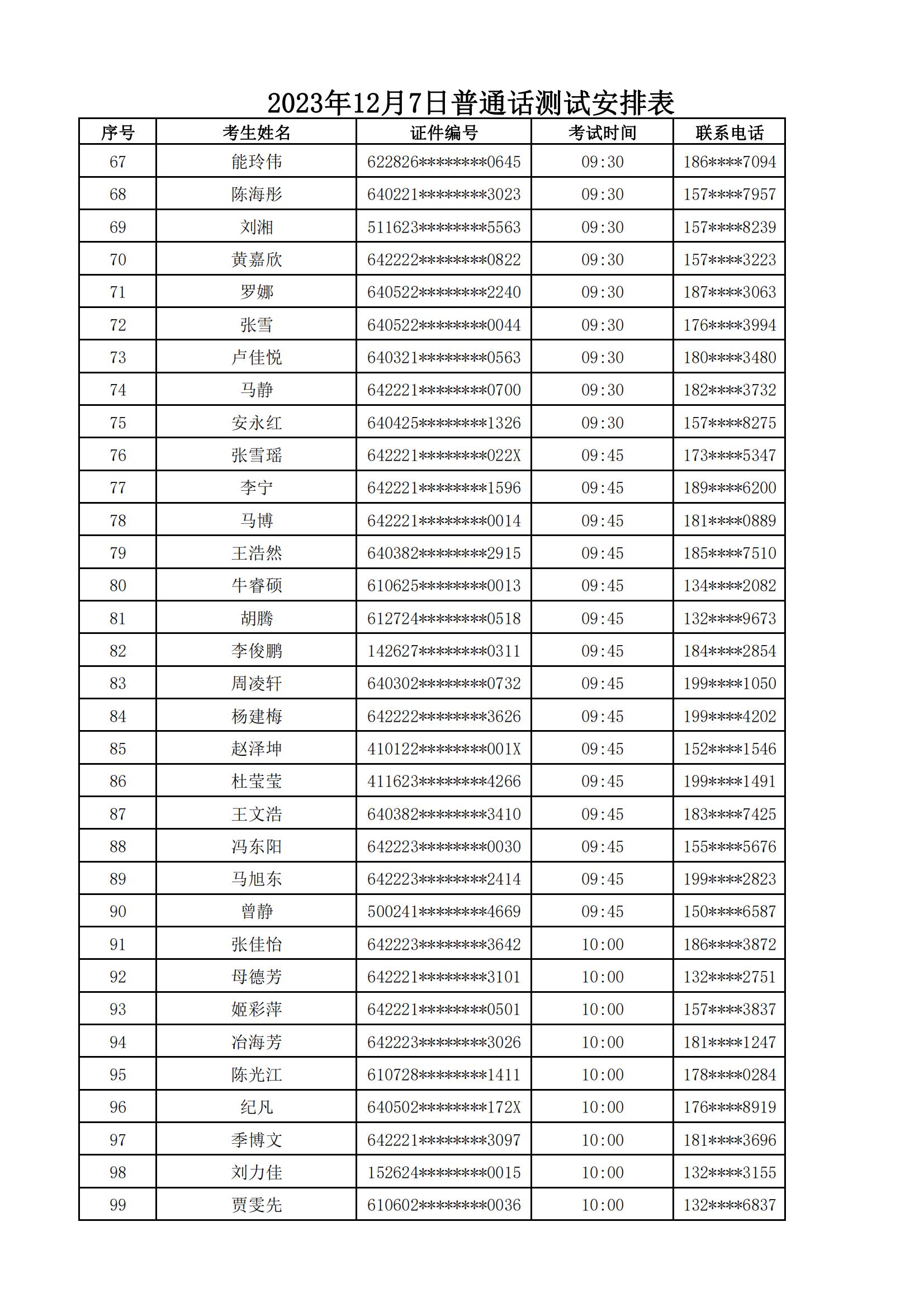 2023年12月7日普通话测试安排表

| 序号 | 考生姓名 | 证件编号 | 考试时间 | 联系电话 |
|---|---|---|---|---|
| 67 | 能玲伟 | 622826\*\*\*\*\*\*\*\*0645 | 09:30 | 186\*\*\*\*7094 |
| 68 | 陈海彤 | 640221\*\*\*\*\*\*\*\*3023 | 09:30 | 157\*\*\*\*7957 |
| 69 | 刘湘 | 511623\*\*\*\*\*\*\*\*5563 | 09:30 | 157\*\*\*\*8239 |
| 70 | 黄嘉欣 | 642222\*\*\*\*\*\*\*\*0822 | 09:30 | 157\*\*\*\*3223 |
| 71 | 罗娜 | 640522\*\*\*\*\*\*\*\*2240 | 09:30 | 187\*\*\*\*3063 |
| 72 | 张雪 | 640522\*\*\*\*\*\*\*\*0044 | 09:30 | 176\*\*\*\*3994 |
| 73 | 卢佳悦 | 640321\*\*\*\*\*\*\*\*0563 | 09:30 | 180\*\*\*\*3480 |
| 74 | 马静 | 642221\*\*\*\*\*\*\*\*0700 | 09:30 | 182\*\*\*\*3732 |
| 75 | 安永红 | 640425\*\*\*\*\*\*\*\*1326 | 09:30 | 157\*\*\*\*8275 |
| 76 | 张雪瑶 | 642221\*\*\*\*\*\*\*\*022X | 09:45 | 173\*\*\*\*5347 |
| 77 | 李宁 | 642221\*\*\*\*\*\*\*\*1596 | 09:45 | 189\*\*\*\*6200 |
| 78 | 马博 | 642221\*\*\*\*\*\*\*\*0014 | 09:45 | 181\*\*\*\*0889 |
| 79 | 王浩然 | 640382\*\*\*\*\*\*\*\*2915 | 09:45 | 185\*\*\*\*7510 |
| 80 | 牛睿硕 | 610625\*\*\*\*\*\*\*\*0013 | 09:45 | 134\*\*\*\*2082 |
| 81 | 胡腾 | 612724\*\*\*\*\*\*\*\*0518 | 09:45 | 132\*\*\*\*9673 |
| 82 | 李俊鹏 | 142627\*\*\*\*\*\*\*\*0311 | 09:45 | 184\*\*\*\*2854 |
| 83 | 周凌轩 | 640302\*\*\*\*\*\*\*\*0732 | 09:45 | 199\*\*\*\*1050 |
| 84 | 杨建梅 | 642222\*\*\*\*\*\*\*\*3626 | 09:45 | 199\*\*\*\*4202 |
| 85 | 赵泽坤 | 410122\*\*\*\*\*\*\*\*001X | 09:45 | 152\*\*\*\*1546 |
| 86 | 杜莹莹 | 411623\*\*\*\*\*\*\*\*4266 | 09:45 | 199\*\*\*\*1491 |
| 87 | 王文浩 | 640382\*\*\*\*\*\*\*\*3410 | 09:45 | 183\*\*\*\*7425 |
| 88 | 冯东阳 | 642223\*\*\*\*\*\*\*\*0030 | 09:45 | 155\*\*\*\*5676 |
| 89 | 马旭东 | 642223\*\*\*\*\*\*\*\*2414 | 09:45 | 199\*\*\*\*2823 |
| 90 | 曾静 | 500241\*\*\*\*\*\*\*\*4669 | 09:45 | 150\*\*\*\*6587 |
| 91 | 张佳怡 | 642223\*\*\*\*\*\*\*\*3642 | 10:00 | 186\*\*\*\*3872 |
| 92 | 母德芳 | 642221\*\*\*\*\*\*\*\*3101 | 10:00 | 132\*\*\*\*2751 |
| 93 | 姬彩萍 | 642221\*\*\*\*\*\*\*\*0501 | 10:00 | 157\*\*\*\*3837 |
| 94 | 冶海芳 | 642223\*\*\*\*\*\*\*\*3026 | 10:00 | 181\*\*\*\*1247 |
| 95 | 陈光江 | 610728\*\*\*\*\*\*\*\*1411 | 10:00 | 178\*\*\*\*0284 |
| 96 | 纪凡 | 640502\*\*\*\*\*\*\*\*172X | 10:00 | 176\*\*\*\*8919 |
| 97 | 季博文 | 642221\*\*\*\*\*\*\*\*3097 | 10:00 | 181\*\*\*\*3696 |
| 98 | 刘力佳 | 152624\*\*\*\*\*\*\*\*0015 | 10:00 | 132\*\*\*\*3155 |
| 99 | 贾雯先 | 610602\*\*\*\*\*\*\*\*0036 | 10:00 | 132\*\*\*\*6837 |